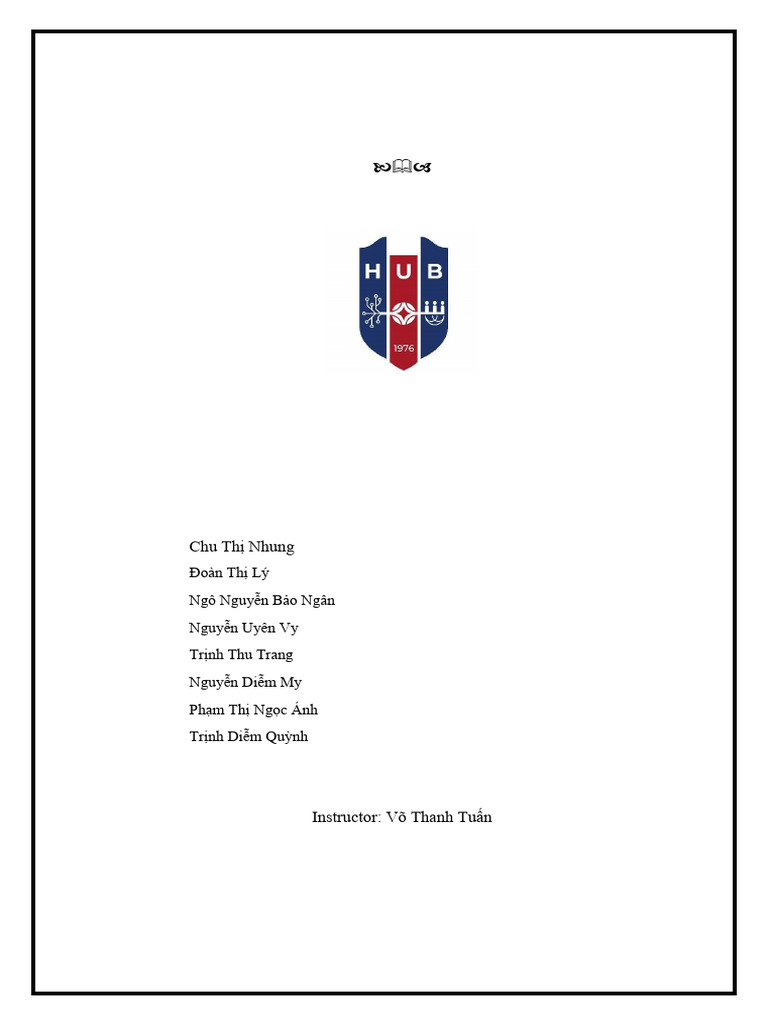 HUB

1976

Chu Thị Nhung
Đoàn Thị Lý
Ngô Nguyễn Bảo Ngân
Nguyễn Uyên Vy
Trịnh Thu Trang
Nguyễn Diễm My
Phạm Thị Ngọc Ánh
Trịnh Diễm Quỳnh

Instructor: Võ Thanh Tuấn